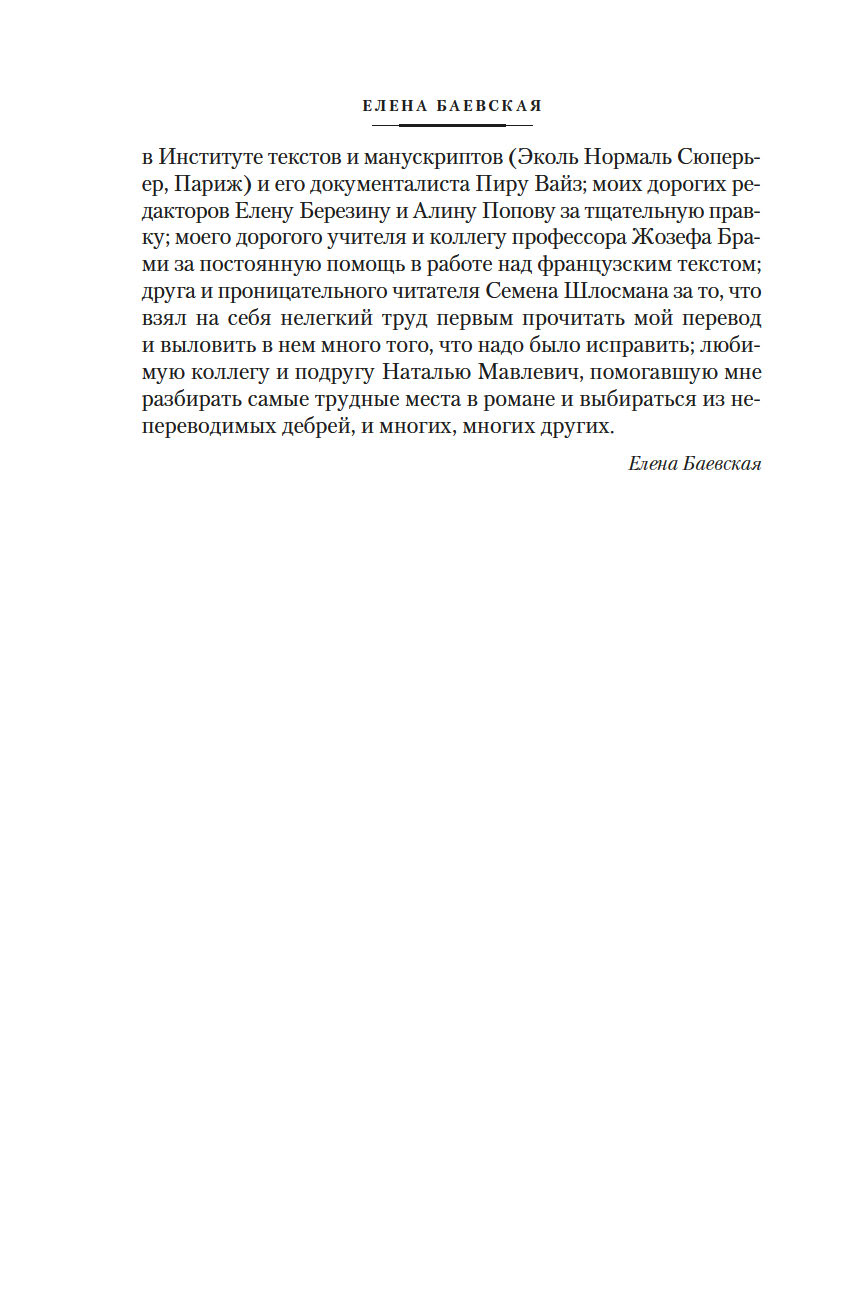 ЕЛЕНА БАЕВСКАЯ

в Институте текстов и манускриптов (Эколь Нормаль Сюперьер, Париж) и его документалиста Пиру Вайз; моих дорогих редакторов Елену Березину и Алину Попову за тщательную правку; моего дорогого учителя и коллегу профессора Жозефа Брами за постоянную помощь в работе над французским текстом; друга и проницательного читателя Семена Шлосмана за то, что взял на себя нелегкий труд первым прочитать мой перевод и выловить в нем много того, что надо было исправить; любимую коллегу и подругу Наталью Мавлевич, помогавшую мне разбирать самые трудные места в романе и выбираться из непереводимых дебрей, и многих, многих других.

Елена Баевская